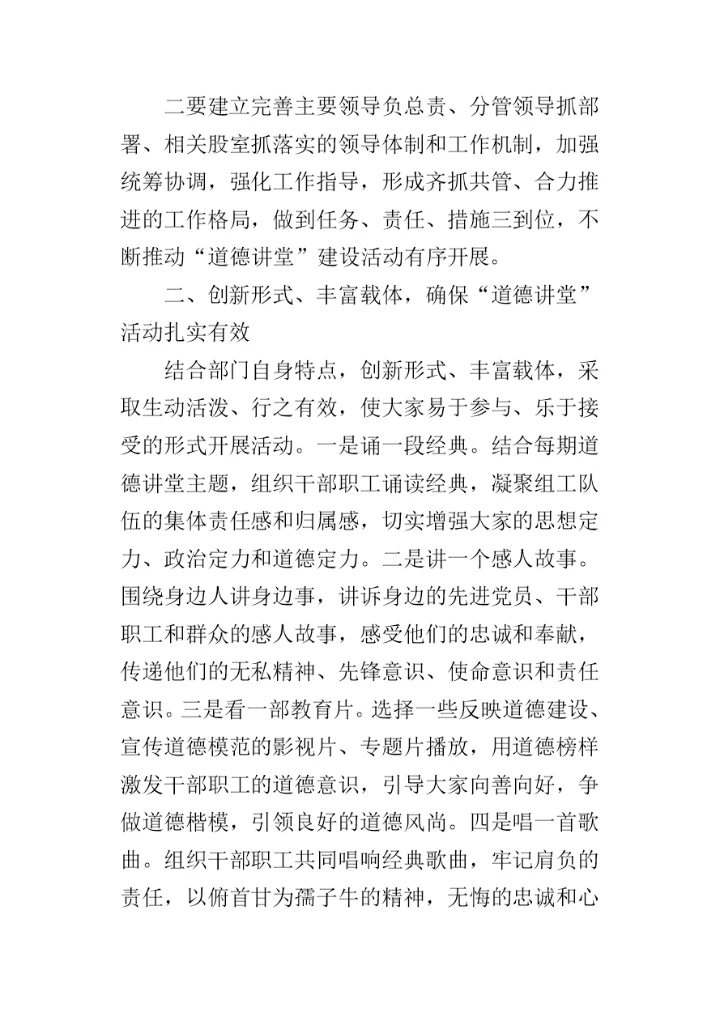 二要建立完善主要领导负总责、分管领导抓部署、相关股室抓落实的领导体制和工作机制，加强统筹协调，强化工作指导，形成齐抓共管、合力推进的工作格局，做到任务、责任、措施三到位，不断推动“道德讲堂”建设活动有序开展。

二、创新形式、丰富载体，确保“道德讲堂”活动扎实有效

结合部门自身特点，创新形式、丰富载体，采取生动活泼、行之有效，使大家易于参与、乐于接受的形式开展活动。一是诵一段经典。结合每期道德讲堂主题，组织干部职工诵读经典，凝聚组工队伍的集体责任感和归属感，切实增强大家的思想定力、政治定力和道德定力。二是讲一个感人故事。围绕身边人讲身边事，讲诉身边的先进党员、干部职工和群众的感人故事，感受他们的忠诚和奉献，传递他们的无私精神、先锋意识、使命意识和责任意识。三是看一部教育片。选择一些反映道德建设、宣传道德模范的影视片、专题片播放，用道德榜样激发干部职工的道德意识，引导大家向善向好，争做道德楷模，引领良好的道德风尚。四是唱一首歌曲。组织干部职工共同唱响经典歌曲，牢记肩负的责任，以俯首甘为孺子牛的精神，无悔的忠诚和心